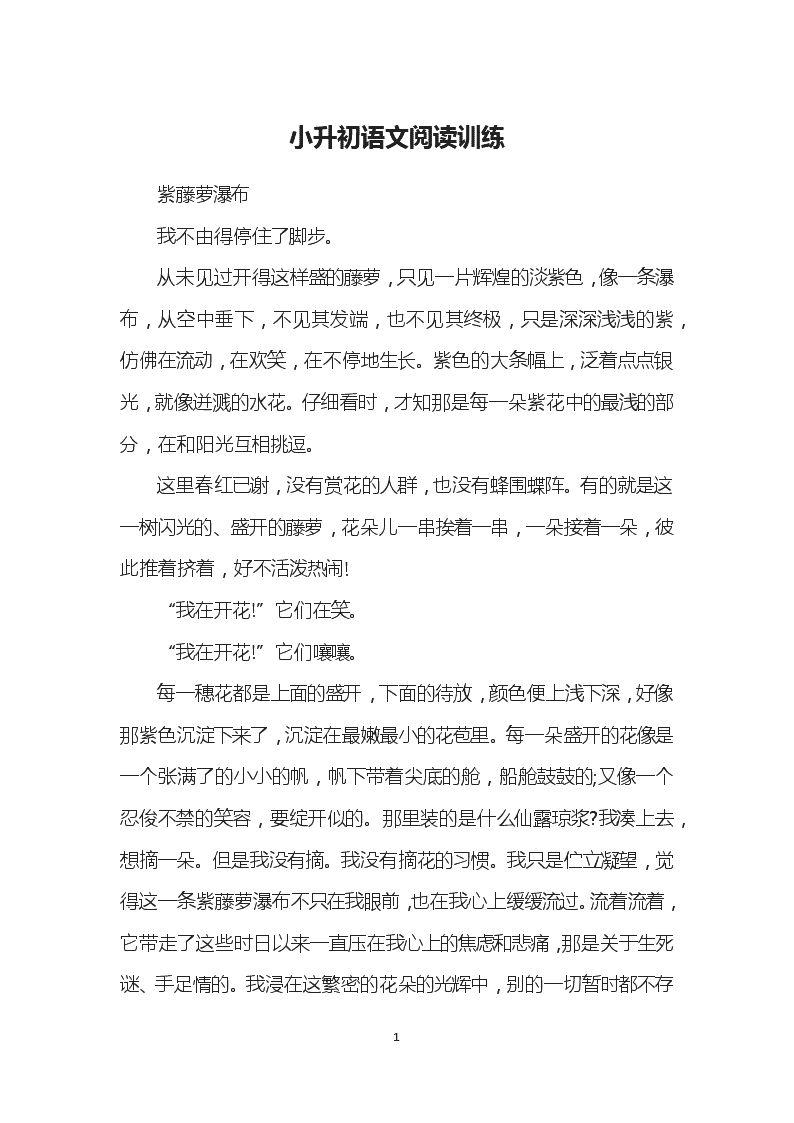 小升初语文阅读训练

紫藤萝瀑布

我不由得停住了脚步。

从未见过开得这样盛的藤萝，只见一片辉煌的淡紫色，像一条瀑布，从空中垂下，不见其发端，也不见其终极，只是深深浅浅的紫，仿佛在流动，在欢笑，在不停地生长。紫色的大条幅上，泛着点点银光，就像迸溅的水花。仔细看时，才知那是每一朵紫花中的最浅的部分，在和阳光互相挑逗。

这里春红已谢，没有赏花的人群，也没有蜂围蝶阵。有的就是这一树闪光的、盛开的藤萝，花朵儿一串挨着一串，一朵接着一朵，彼此推着挤着，好不活泼热闹!

“我在开花!”它们在笑。

“我在开花!”它们嚷嚷。

每一穗花都是上面的盛开，下面的待放，颜色便上浅下深，好像那紫色沉淀下来了，沉淀在最嫩最小的花苞里。每一朵盛开的花像是一个张满了的小小的帆，帆下带着尖底的舱，船舱鼓鼓的;又像一个忍俊不禁的笑容，要绽开似的。那里装的是什么仙露琼浆?我凑上去，想摘一朵。但是我没有摘。我没有摘花的习惯。我只是伫立凝望，觉得这一条紫藤萝瀑布不只在我眼前，也在我心上缓缓流过。流着流着，它带走了这些时日以来一直压在我心上的焦虑和悲痛，那是关于生死谜、手足情的。我浸在这繁密的花朵的光辉中，别的一切暂时都不存

1